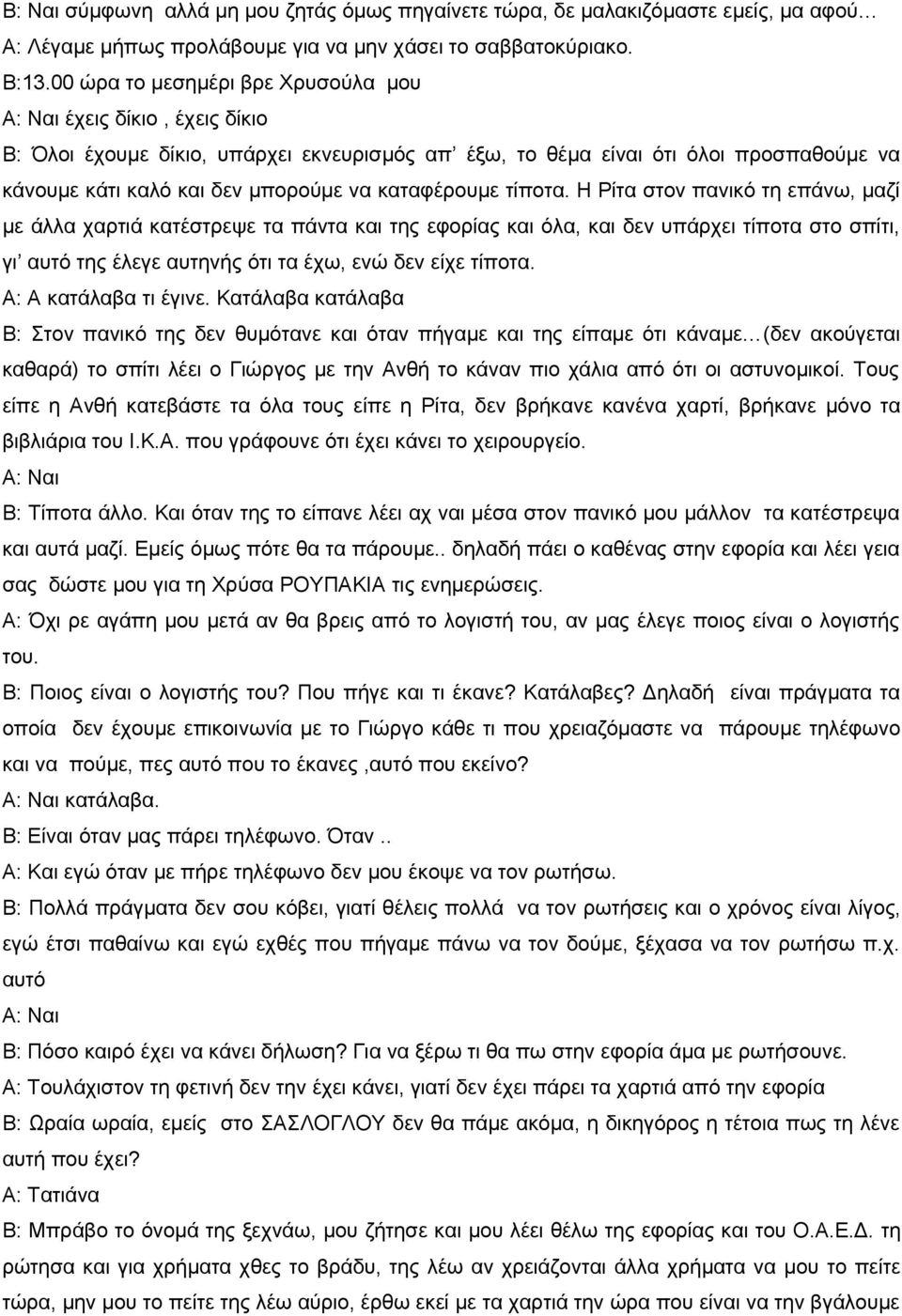 Β: Ναι σύμφωνη αλλά μη μου ζητάς όμως πηγαίνετε τώρα, δε μαλακιζόμαστε εμείς, μα αφού…
Α: Λέγαμε μήπως προλάβουμε για να μην χάσει το σαββατοκύριακο.
Β:13.00 ώρα το μεσημέρι βρε Χρυσούλα μου
Α: Ναι έχεις δίκιο , έχεις δίκιο
Β: Όλοι έχουμε δίκιο, υπάρχει εκνευρισμός απ' έξω, το θέμα είναι ότι όλοι προσπαθούμε να κάνουμε κάτι καλό και δεν μπορούμε να καταφέρουμε τίποτα. Η Ρίτα στον πανικό τη επάνω, μαζί με άλλα χαρτιά κατέστρεψε τα πάντα και της εφορίας και όλα, και δεν υπάρχει τίποτα στο σπίτι, γι' αυτό της έλεγε αυτηνής ότι τα έχω, ενώ δεν είχε τίποτα.
Α: Α κατάλαβα τι έγινε. Κατάλαβα κατάλαβα
Β: Στον πανικό της δεν θυμότανε και όταν πήγαμε και της είπαμε ότι κάναμε…(δεν ακούγεται καθαρά) το σπίτι λέει ο Γιώργος με την Ανθή το κάναν πιο χάλια από ότι οι αστυνομικοί. Τους είπε η Ανθή κατεβάστε τα όλα τους είπε η Ρίτα, δεν βρήκανε κανένα χαρτί, βρήκανε μόνο τα βιβλιάρια του Ι.Κ.Α. που γράφουνε ότι έχει κάνει το χειρουργείο.
Α: Ναι
Β: Τίποτα άλλο. Και όταν της το είπανε λέει αχ ναι μέσα στον πανικό μου μάλλον τα κατέστρεψα και αυτά μαζί. Εμείς όμως πότε θα τα πάρουμε.. δηλαδή πάει ο καθένας στην εφορία και λέει γεια σας δώστε μου για τη Χρύσα ΡΟΥΠΑΚΙΑ τις ενημερώσεις.
Α: Όχι ρε αγάπη μου μετά αν θα βρεις από το λογιστή του, αν μας έλεγε ποιος είναι ο λογιστής του.
Β: Ποιος είναι ο λογιστής του? Που πήγε και τι έκανε? Κατάλαβες? Δηλαδή είναι πράγματα τα οποία δεν έχουμε επικοινωνία με το Γιώργο κάθε τι που χρειαζόμαστε να πάρουμε τηλέφωνο και να πούμε, πες αυτό που το έκανες ,αυτό που εκείνο?
Α: Ναι κατάλαβα.
Β: Είναι όταν μας πάρει τηλέφωνο. Όταν ..
Α: Και εγώ όταν με πήρε τηλέφωνο δεν μου έκοψε να τον ρωτήσω.
Β: Πολλά πράγματα δεν σου κόβει, γιατί θέλεις πολλά να τον ρωτήσεις και ο χρόνος είναι λίγος, εγώ έτσι παθαίνω και εγώ εχθές που πήγαμε πάνω να τον δούμε, ξέχασα να τον ρωτήσω π.χ. αυτό
Α: Ναι
Β: Πόσο καιρό έχει να κάνει δήλωση? Για να ξέρω τι θα πω στην εφορία άμα με ρωτήσουνε.
Α: Τουλάχιστον τη φετινή δεν την έχει κάνει, γιατί δεν έχει πάρει τα χαρτιά από την εφορία
Β: Ωραία ωραία, εμείς στο ΣΑΣΛΟΓΛΟΥ δεν θα πάμε ακόμα, η δικηγόρος η τέτοια πως τη λένε αυτή που έχει?
Α: Τατιάνα
Β: Μπράβο το όνομά της ξεχνάω, μου ζήτησε και μου λέει θέλω της εφορίας και του Ο.Α.Ε.Δ. τη ρώτησα και για χρήματα χθες το βράδυ, της λέω αν χρειάζονται άλλα χρήματα να μου το πείτε τώρα, μην μου το πείτε της λέω αύριο, έρθω εκεί με τα χαρτιά την ώρα που είναι να την βγάλουμε